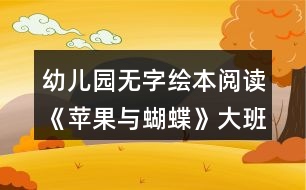 幼儿园无字绘本阅读《苹果与蝴蝶》大班